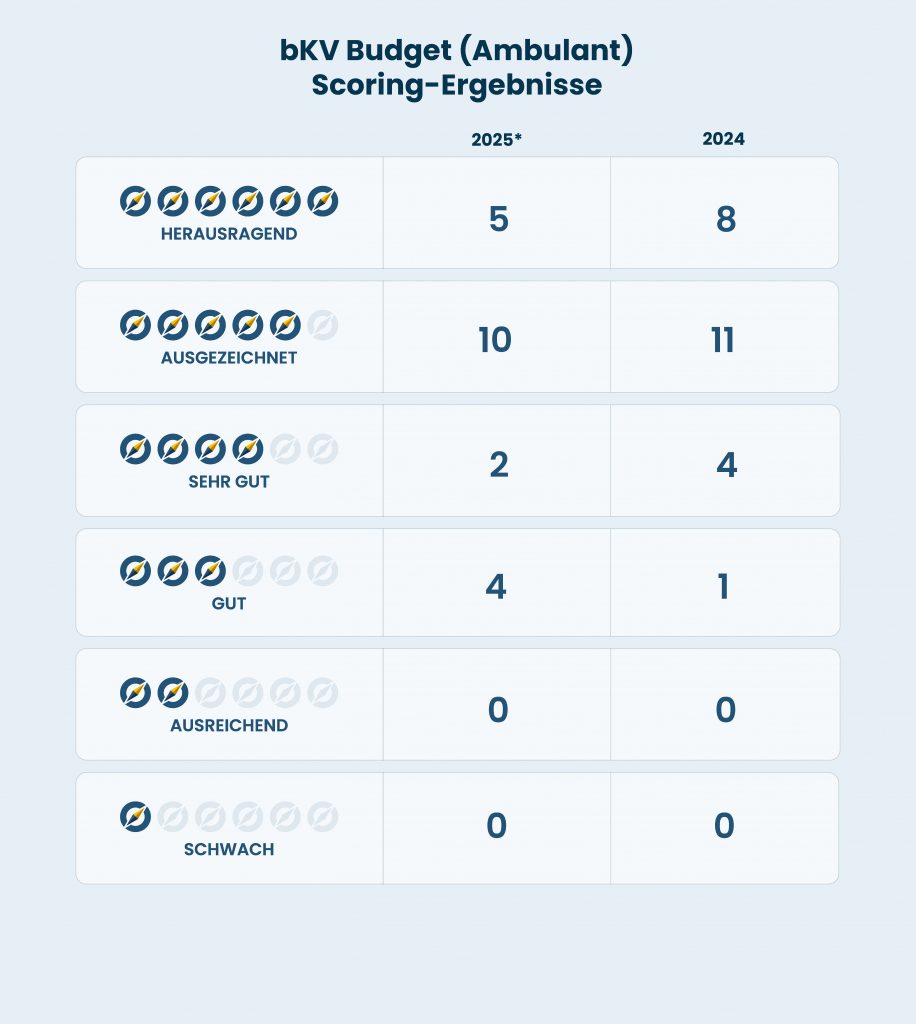 bKV Budget (Ambulant)
Scoring-Ergebnisse

| | 2025* | 2024 |
|---|---|---|
| HERAUSRAGEND | 5 | 8 |
| AUSGEZEICHNET | 10 | 11 |
| SEHR GUT | 2 | 4 |
| GUT | 4 | 1 |
| AUSREICHEND | 0 | 0 |
| SCHWACH | 0 | 0 |